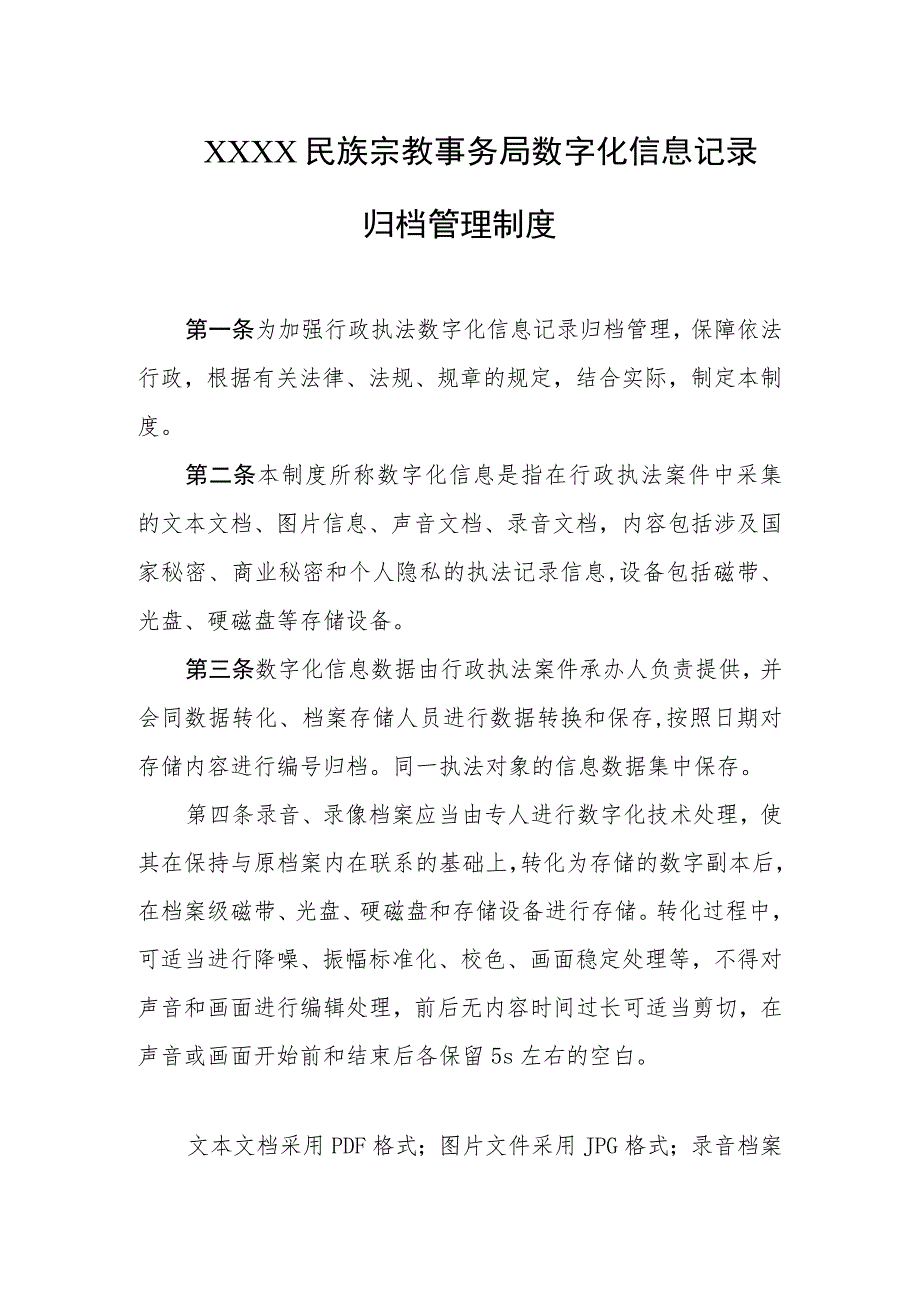 XXXX民族宗教事务局数字化信息记录

归档管理制度

第一条为加强行政执法数字化信息记录归档管理，保障依法行政，根据有关法律、法规、规章的规定，结合实际，制定本制度。

第二条本制度所称数字化信息是指在行政执法案件中采集的文本文档、图片信息、声音文档、录音文档，内容包括涉及国家秘密、商业秘密和个人隐私的执法记录信息,设备包括磁带、光盘、硬磁盘等存储设备。

第三条数字化信息数据由行政执法案件承办人负责提供，并会同数据转化、档案存储人员进行数据转换和保存,按照日期对存储内容进行编号归档。同一执法对象的信息数据集中保存。

第四条录音、录像档案应当由专人进行数字化技术处理，使其在保持与原档案内在联系的基础上,转化为存储的数字副本后，在档案级磁带、光盘、硬磁盘和存储设备进行存储。转化过程中，可适当进行降噪、振幅标准化、校色、画面稳定处理等，不得对声音和画面进行编辑处理，前后无内容时间过长可适当剪切，在声音或画面开始前和结束后各保留5s左右的空白。

文本文档采用PDF格式；图片文件采用JPG格式；录音档案